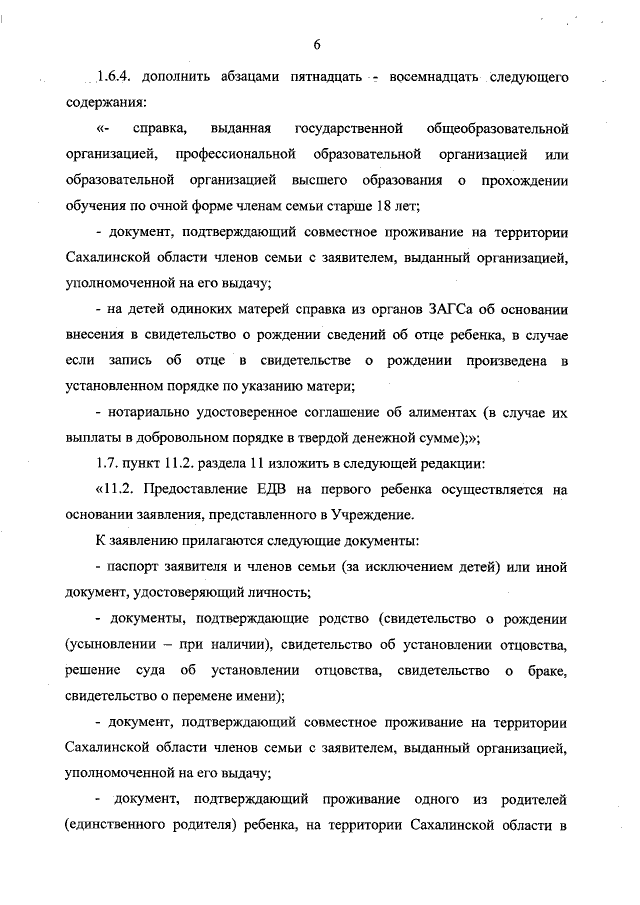 6

1.6.4. дополнить абзацами пятнадцать - восемнадцать следующего содержания:

«- справка, выданная государственной общеобразовательной организацией, профессиональной образовательной организацией или образовательной организацией высшего образования о прохождении обучения по очной форме членам семьи старше 18 лет;

- документ, подтверждающий совместное проживание на территории Сахалинской области членов семьи с заявителем, выданный организацией, уполномоченной на его выдачу;

- на детей одиноких матерей справка из органов ЗАГСа об основании внесения в свидетельство о рождении сведений об отце ребенка, в случае если запись об отце в свидетельстве о рождении произведена в установленном порядке по указанию матери;

- нотариально удостоверенное соглашение об алиментах (в случае их выплаты в добровольном порядке в твердой денежной сумме);»;

1.7. пункт 11.2. раздела 11 изложить в следующей редакции:

«11.2. Предоставление ЕДВ на первого ребенка осуществляется на основании заявления, представленного в Учреждение.

К заявлению прилагаются следующие документы:

- паспорт заявителя и членов семьи (за исключением детей) или иной документ, удостоверяющий личность;

- документы, подтверждающие родство (свидетельство о рождении (усыновлении – при наличии), свидетельство об установлении отцовства, решение суда об установлении отцовства, свидетельство о браке, свидетельство о перемене имени);

- документ, подтверждающий совместное проживание на территории Сахалинской области членов семьи с заявителем, выданный организацией, уполномоченной на его выдачу;

- документ, подтверждающий проживание одного из родителей (единственного родителя) ребенка, на территории Сахалинской области в